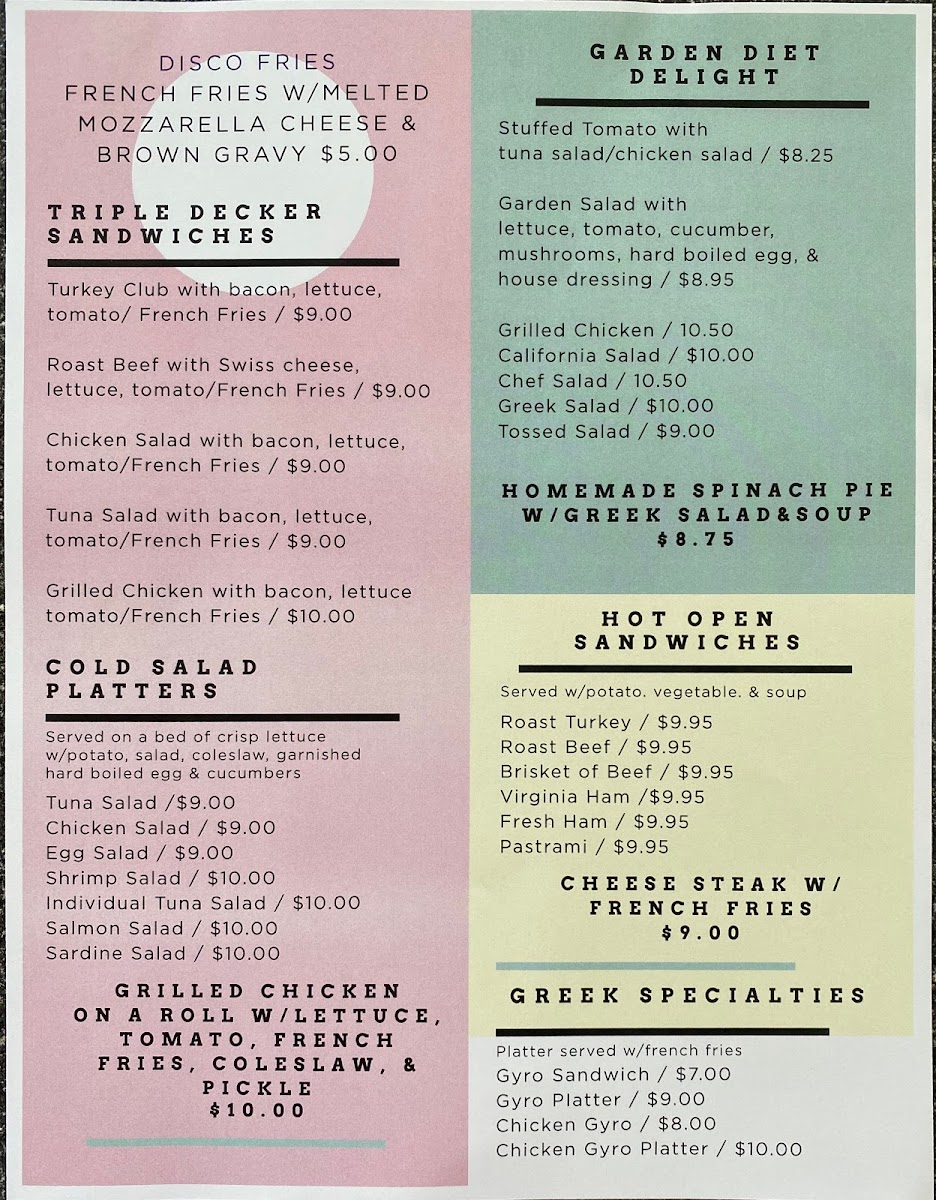 DISCO FRIES
FRENCH FRIES W/MELTED MOZZARELLA CHEESE & BROWN GRAVY $5.00

TRIPLE DECKER SANDWICHES

Turkey Club with bacon, lettuce, tomato/ French Fries / $9.00

Roast Beef with Swiss cheese, lettuce, tomato/French Fries / $9.00

Chicken Salad with bacon, lettuce, tomato/French Fries / $9.00

Tuna Salad with bacon, lettuce, tomato/French Fries / $9.00

Grilled Chicken with bacon, lettuce tomato/French Fries / $10.00

COLD SALAD PLATTERS

Served on a bed of crisp lettuce w/potato, salad, coleslaw, garnished hard boiled egg & cucumbers

Tuna Salad /$9.00
Chicken Salad / $9.00
Egg Salad / $9.00
Shrimp Salad / $10.00
Individual Tuna Salad / $10.00
Salmon Salad / $10.00
Sardine Salad / $10.00

GRILLED CHICKEN ON A ROLL W/LETTUCE, TOMATO, FRENCH FRIES, COLESLAW, & PICKLE
$10.00

GARDEN DIET DELIGHT

Stuffed Tomato with tuna salad/chicken salad / $8.25

Garden Salad with lettuce, tomato, cucumber, mushrooms, hard boiled egg, & house dressing / $8.95

Grilled Chicken / 10.50
California Salad / $10.00
Chef Salad / 10.50
Greek Salad / $10.00
Tossed Salad / $9.00

HOMEMADE SPINACH PIE W/GREEK SALAD&SOUP
$8.75

HOT OPEN SANDWICHES

Served w/potato. vegetable. & soup

Roast Turkey / $9.95
Roast Beef / $9.95
Brisket of Beef / $9.95
Virginia Ham /$9.95
Fresh Ham / $9.95
Pastrami / $9.95

CHEESE STEAK W/ FRENCH FRIES
$9.00

GREEK SPECIALTIES

Platter served w/french fries
Gyro Sandwich / $7.00
Gyro Platter / $9.00
Chicken Gyro / $8.00
Chicken Gyro Platter / $10.00